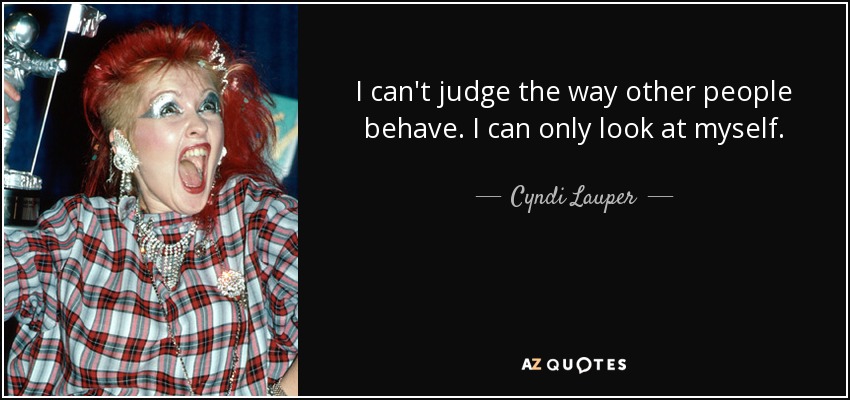 I can't judge the way other people behave. I can only look at myself.

— Cyndi Lauper —

AZ QUOTES